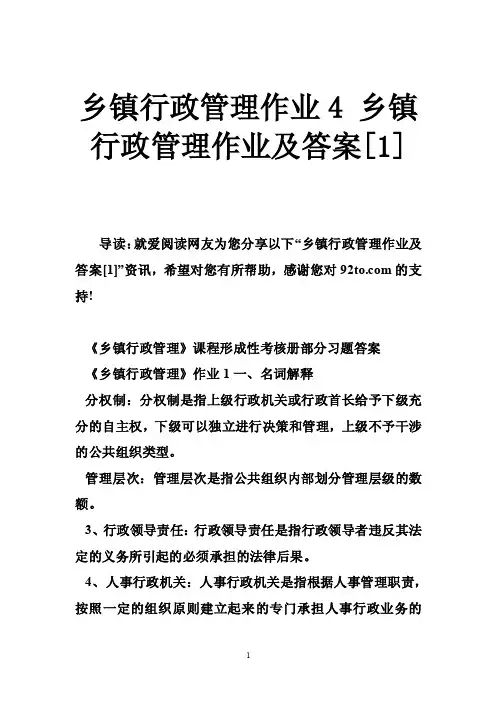 乡镇行政管理作业4 乡镇行政管理作业及答案[1]

导读：就爱阅读网友为您分享以下“乡镇行政管理作业及答案[1]”资讯，希望对您有所帮助，感谢您对 92to.com 的支持!

《乡镇行政管理》课程形成性考核册部分习题答案

《乡镇行政管理》作业 1 一、名词解释

分权制：分权制是指上级行政机关或行政首长给予下级充分的自主权，下级可以独立进行决策和管理，上级不予干涉的公共组织类型。

管理层次：管理层次是指公共组织内部划分管理层级的数额。

3、行政领导责任：行政领导责任是指行政领导者违反其法定的义务所引起的必须承担的法律后果。

4、人事行政机关：人事行政机关是指根据人事管理职责，按照一定的组织原则建立起来的专门承担人事行政业务的

1